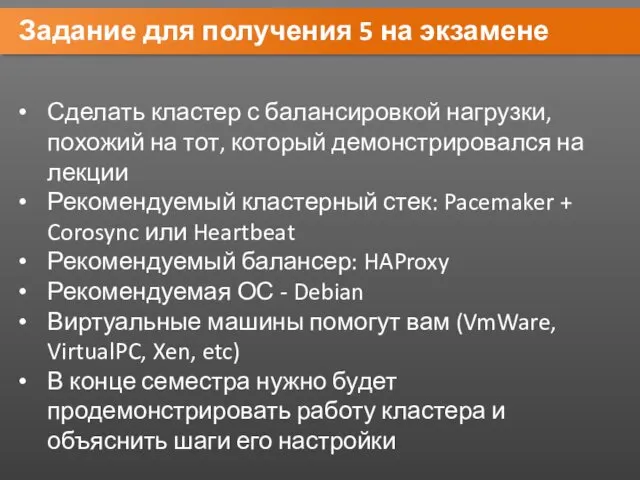 Задание для получения 5 на экзамене

• Сделать кластер с балансировкой нагрузки, похожий на тот, который демонстрировался на лекции
• Рекомендуемый кластерный стек: Pacemaker + Corosync или Heartbeat
• Рекомендуемый балансер: HAProxy
• Рекомендуемая ОС - Debian
• Виртуальные машины помогут вам (VmWare, VirtualPC, Xen, etc)
• В конце семестра нужно будет продемонстрировать работу кластера и объяснить шаги его настройки